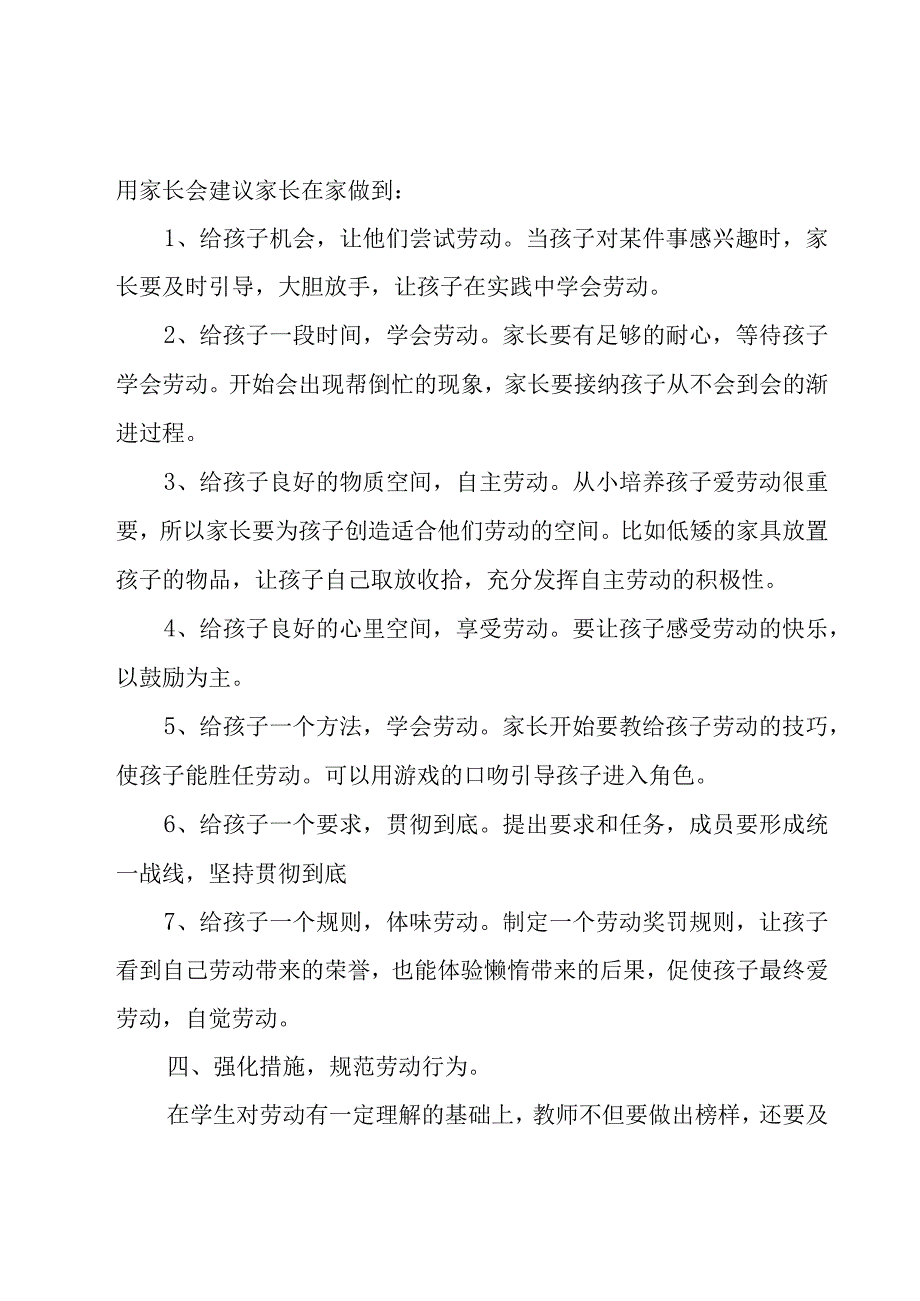 用家长会建议家长在家做到：

1、给孩子机会，让他们尝试劳动。当孩子对某件事感兴趣时，家长要及时引导，大胆放手，让孩子在实践中学会劳动。

2、给孩子一段时间，学会劳动。家长要有足够的耐心，等待孩子学会劳动。开始会出现帮倒忙的现象，家长要接纳孩子从不会到会的渐进过程。

3、给孩子良好的物质空间，自主劳动。从小培养孩子爱劳动很重要，所以家长要为孩子创造适合他们劳动的空间。比如低矮的家具放置孩子的物品，让孩子自己取放收拾，充分发挥自主劳动的积极性。

4、给孩子良好的心里空间，享受劳动。要让孩子感受劳动的快乐，以鼓励为主。

5、给孩子一个方法，学会劳动。家长开始要教给孩子劳动的技巧，使孩子能胜任劳动。可以用游戏的口吻引导孩子进入角色。

6、给孩子一个要求，贯彻到底。提出要求和任务，成员要形成统一战线，坚持贯彻到底

7、给孩子一个规则，体味劳动。制定一个劳动奖罚规则，让孩子看到自己劳动带来的荣誉，也能体验懒惰带来的后果，促使孩子最终爱劳动，自觉劳动。

四、强化措施，规范劳动行为。

在学生对劳动有一定理解的基础上，教师不但要做出榜样，还要及